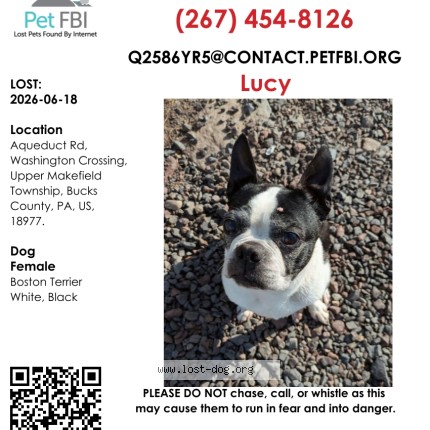 Pet FBI
Lost Pets Found By Internet

(267) 454-8126

Q2586YR5@CONTACT.PETFBI.ORG

Lucy

LOST:
2026-06-18

Location
Aqueduct Rd, Washington Crossing, Upper Makefield Township, Bucks County, PA, US, 18977.

Dog
Female
Boston Terrier
White, Black

www.lost-dog.org

PLEASE DO NOT chase, call, or whistle as this may cause them to run in fear and into danger.